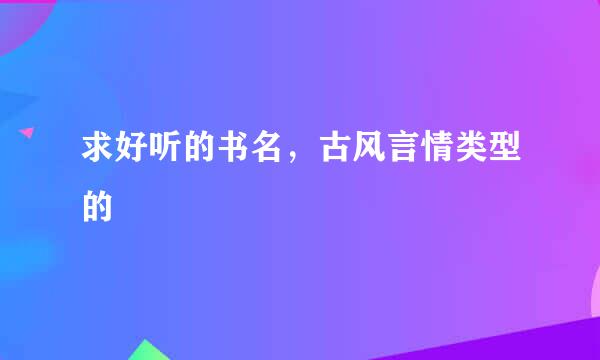 求好听的书名，古风言情类型的